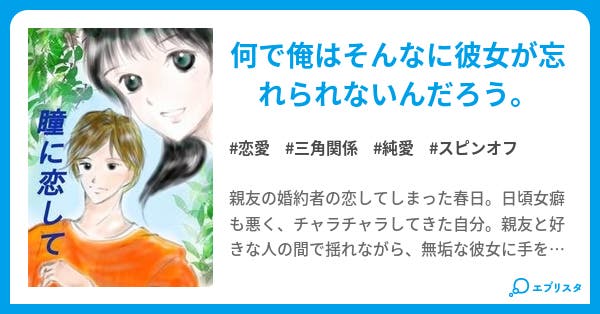 瞳に恋して

何で俺はそんなに彼女が忘れられないんだろう。

#恋愛　#三角関係　#純愛　#スピンオフ

親友の婚約者の恋してしまった春日。日頃女癖も悪く、チャラチャラしてきた自分。親友と好きな人の間で揺れながら、無垢な彼女に手を…

エブリスタ